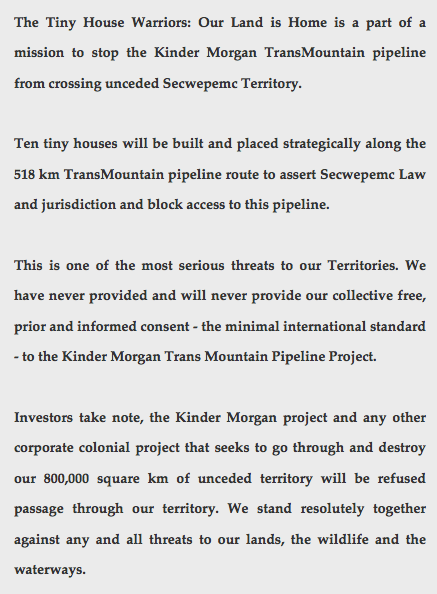 The Tiny House Warriors: Our Land is Home is a part of a mission to stop the Kinder Morgan TransMountain pipeline from crossing unceded Secwepemc Territory.

Ten tiny houses will be built and placed strategically along the 518 km TransMountain pipeline route to assert Secwepemc Law and jurisdiction and block access to this pipeline.

This is one of the most serious threats to our Territories. We have never provided and will never provide our collective free, prior and informed consent - the minimal international standard - to the Kinder Morgan Trans Mountain Pipeline Project.

Investors take note, the Kinder Morgan project and any other corporate colonial project that seeks to go through and destroy our 800,000 square km of unceded territory will be refused passage through our territory. We stand resolutely together against any and all threats to our lands, the wildlife and the waterways.